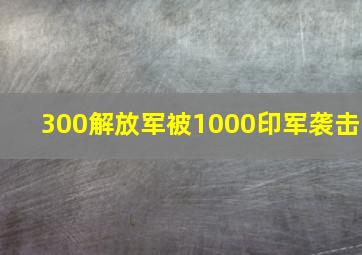 300解放军被1000印军袭击